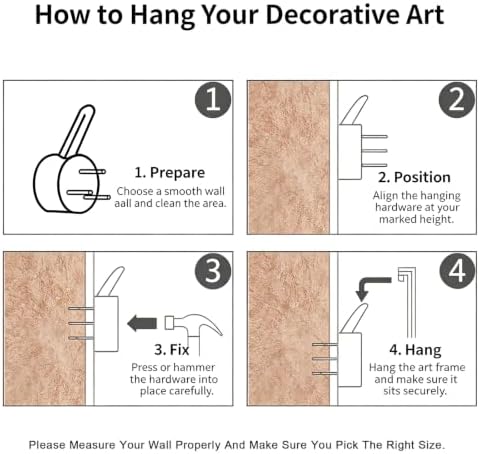 How to Hang Your Decorative Art

1

1. Prepare

Choose a smooth wall aall and clean the area.

2

2. Position

Align the hanging hardware at your marked height.

3

3. Fix

Press or hammer the hardware into place carefully.

4

4. Hang

Hang the art frame and make sure it sits securely.

Please Measure Your Wall Properly And Make Sure You Pick The Right Size.